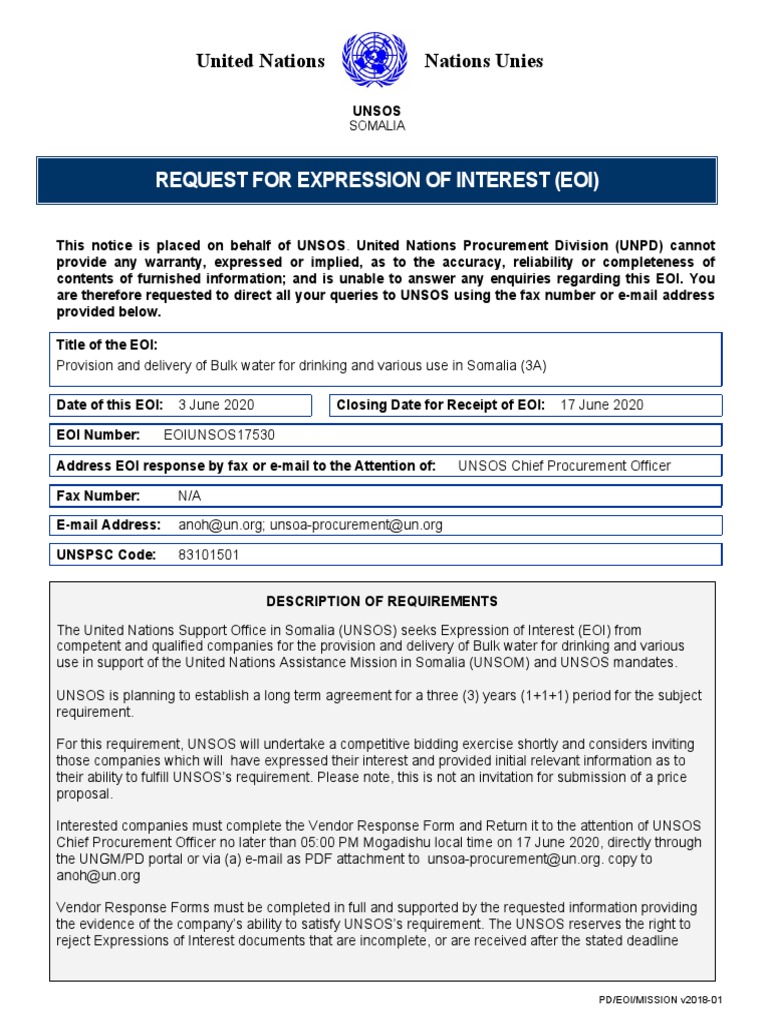 United Nations Nations Unies

UNSOS
SOMALIA

REQUEST FOR EXPRESSION OF INTEREST (EOI)

This notice is placed on behalf of UNSOS. United Nations Procurement Division (UNPD) cannot provide any warranty, expressed or implied, as to the accuracy, reliability or completeness of contents of furnished information; and is unable to answer any enquiries regarding this EOI. You are therefore requested to direct all your queries to UNSOS using the fax number or e-mail address provided below.

Title of the EOI:
Provision and delivery of Bulk water for drinking and various use in Somalia (3A)

Date of this EOI: 3 June 2020

Closing Date for Receipt of EOI: 17 June 2020

EOI Number: EOIUNSOS17530

Address EOI response by fax or e-mail to the Attention of: UNSOS Chief Procurement Officer

Fax Number: N/A

E-mail Address: anoh@un.org; unsoa-procurement@un.org

UNSPSC Code: 83101501

DESCRIPTION OF REQUIREMENTS

The United Nations Support Office in Somalia (UNSOS) seeks Expression of Interest (EOI) from competent and qualified companies for the provision and delivery of Bulk water for drinking and various use in support of the United Nations Assistance Mission in Somalia (UNSOM) and UNSOS mandates.

UNSOS is planning to establish a long term agreement for a three (3) years (1+1+1) period for the subject requirement.

For this requirement, UNSOS will undertake a competitive bidding exercise shortly and considers inviting those companies which will have expressed their interest and provided initial relevant information as to their ability to fulfill UNSOS's requirement. Please note, this is not an invitation for submission of a price proposal.

Interested companies must complete the Vendor Response Form and Return it to the attention of UNSOS Chief Procurement Officer no later than 05:00 PM Mogadishu local time on 17 June 2020, directly through the UNGM/PD portal or via (a) e-mail as PDF attachment to unsoa-procurement@un.org. copy to anoh@un.org

Vendor Response Forms must be completed in full and supported by the requested information providing the evidence of the company's ability to satisfy UNSOS's requirement. The UNSOS reserves the right to reject Expressions of Interest documents that are incomplete, or are received after the stated deadline

PD/EOI/MISSION v2018-01